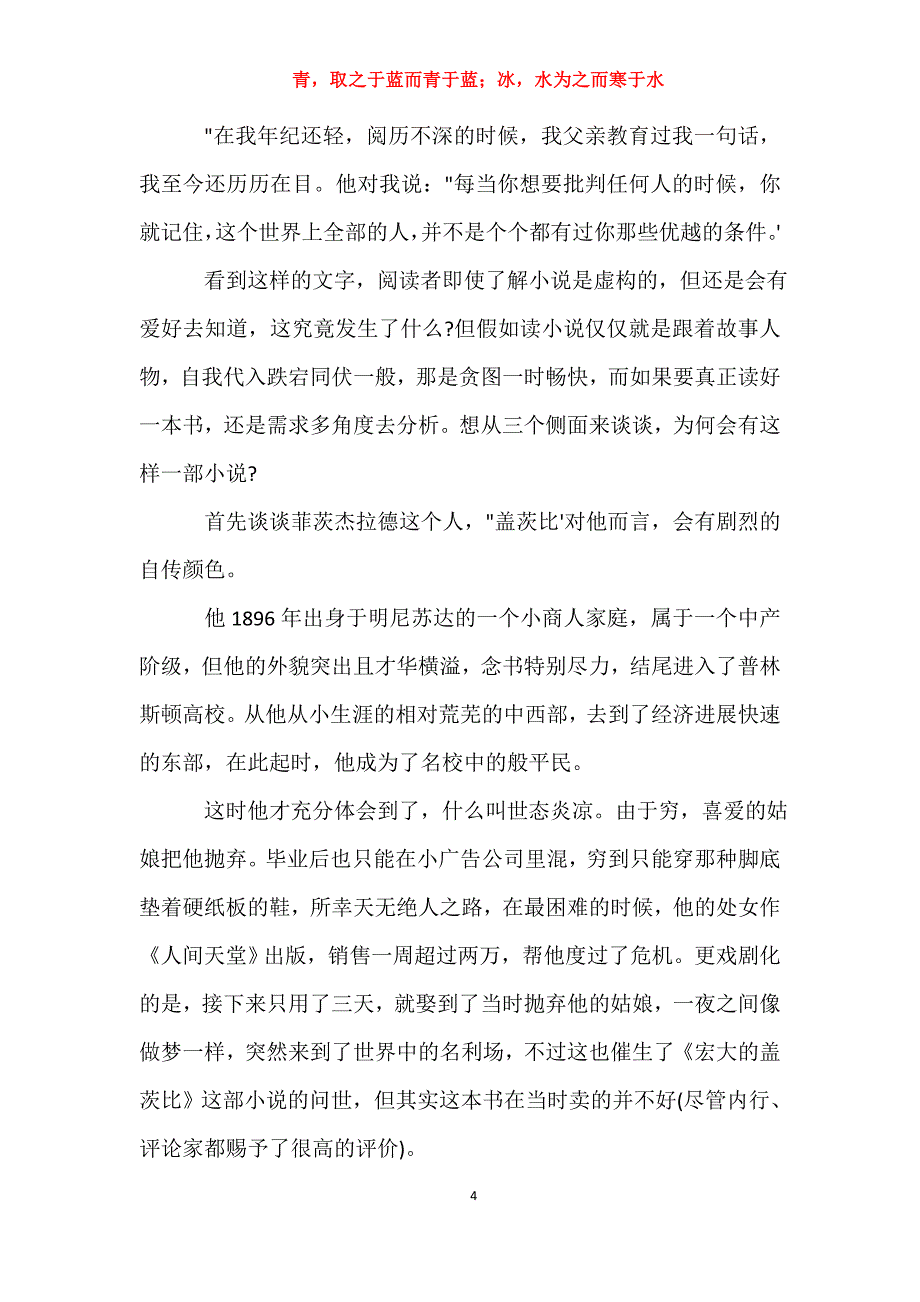 青，取之于蓝而青于蓝；冰，水为之而寒于水

"在我年纪还轻，阅历不深的时候，我父亲教育过我一句话，我至今还历历在目。他对我说："每当你想要批判任何人的时候，你就记住，这个世界上全部的人，并不是个个都有过你那些优越的条件。'

看到这样的文字，阅读者即使了解小说是虚构的，但还是会有爱好去知道，这究竟发生了什么?但假如读小说仅仅就是跟着故事人物，自我代入跌宕同伏一般，那是贪图一时畅快，而如果要真正读好一本书，还是需求多角度去分析。想从三个侧面来谈谈，为何会有这样一部小说?

首先谈谈菲茨杰拉德这个人，"盖茨比'对他而言，会有剧烈的自传颜色。

他 1896 年出身于明尼苏达的一个小商人家庭，属于一个中产阶级，但他的外貌突出且才华横溢，念书特别尽力，结尾进入了普林斯顿高校。从他从小生涯的相对荒芜的中西部，去到了经济进展快速的东部，在此起时，他成为了名校中的般平民。

这时他才充分体会到了，什么叫世态炎凉。由于穷，喜爱的姑娘把他抛弃。毕业后也只能在小广告公司里混，穷到只能穿那种脚底垫着硬纸板的鞋，所幸天无绝人之路，在最困难的时候，他的处女作《人间天堂》出版，销售一周超过两万，帮他度过了危机。更戏剧化的是，接下来只用了三天，就娶到了当时抛弃他的姑娘，一夜之间像做梦一样，突然来到了世界中的名利场，不过这也催生了《宏大的盖茨比》这部小说的问世，但其实这本书在当时卖的并不好(尽管内行、评论家都赐予了很高的评价)。

4